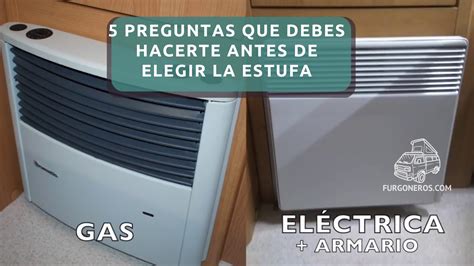 5 PREGUNTAS QUE DEBES HACERTE ANTES DE ELEGIR LA ESTUFA

FURGONEROS.COM

GAS

ELÉCTRICA + ARMARIO